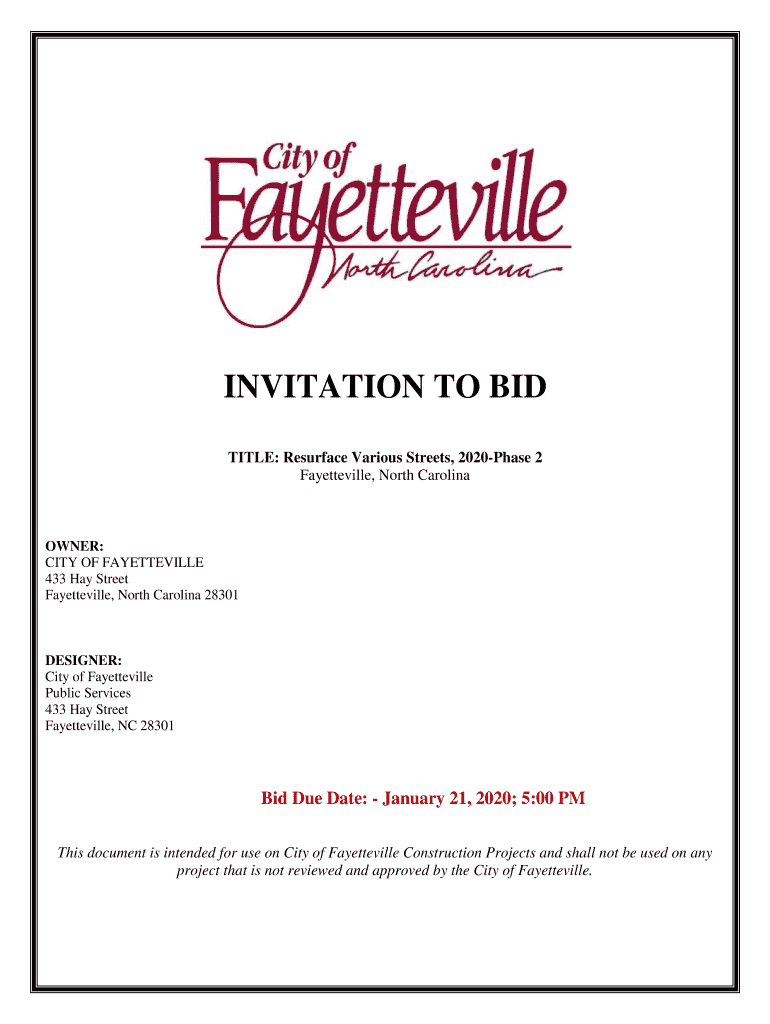 City of
Fayetteville
North Carolina

INVITATION TO BID

TITLE: Resurface Various Streets, 2020-Phase 2
Fayetteville, North Carolina

OWNER:
CITY OF FAYETTEVILLE
433 Hay Street
Fayetteville, North Carolina 28301

DESIGNER:
City of Fayetteville
Public Services
433 Hay Street
Fayetteville, NC 28301

Bid Due Date: - January 21, 2020; 5:00 PM

This document is intended for use on City of Fayetteville Construction Projects and shall not be used on any project that is not reviewed and approved by the City of Fayetteville.